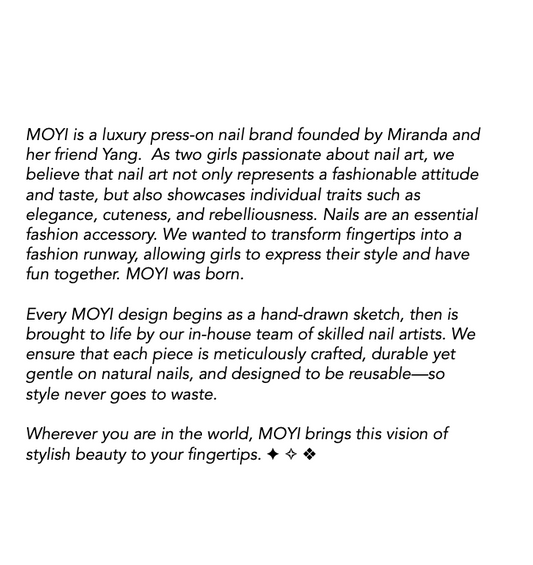 MOYI is a luxury press-on nail brand founded by Miranda and her friend Yang. As two girls passionate about nail art, we believe that nail art not only represents a fashionable attitude and taste, but also showcases individual traits such as elegance, cuteness, and rebelliousness. Nails are an essential fashion accessory. We wanted to transform fingertips into a fashion runway, allowing girls to express their style and have fun together. MOYI was born.

Every MOYI design begins as a hand-drawn sketch, then is brought to life by our in-house team of skilled nail artists. We ensure that each piece is meticulously crafted, durable yet gentle on natural nails, and designed to be reusable—so style never goes to waste.

Wherever you are in the world, MOYI brings this vision of stylish beauty to your fingertips. ✦ ✧ ❖